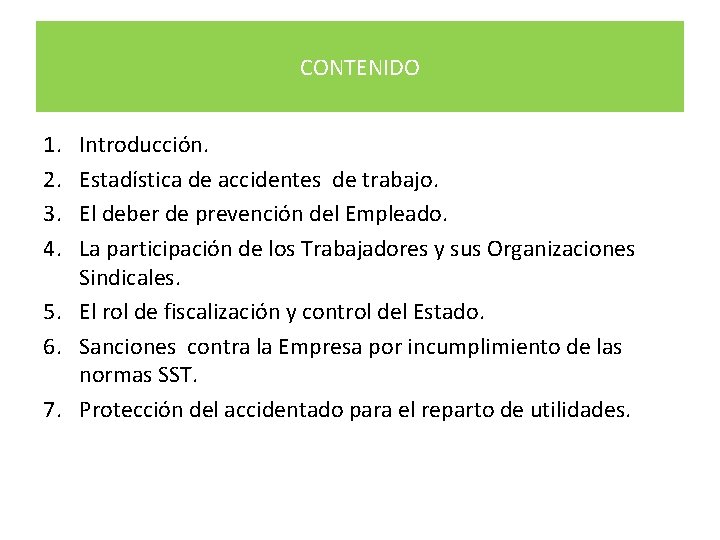 CONTENIDO

1. Introducción.
2. Estadística de accidentes de trabajo.
3. El deber de prevención del Empleado.
4. La participación de los Trabajadores y sus Organizaciones Sindicales.
5. El rol de fiscalización y control del Estado.
6. Sanciones contra la Empresa por incumplimiento de las normas SST.
7. Protección del accidentado para el reparto de utilidades.